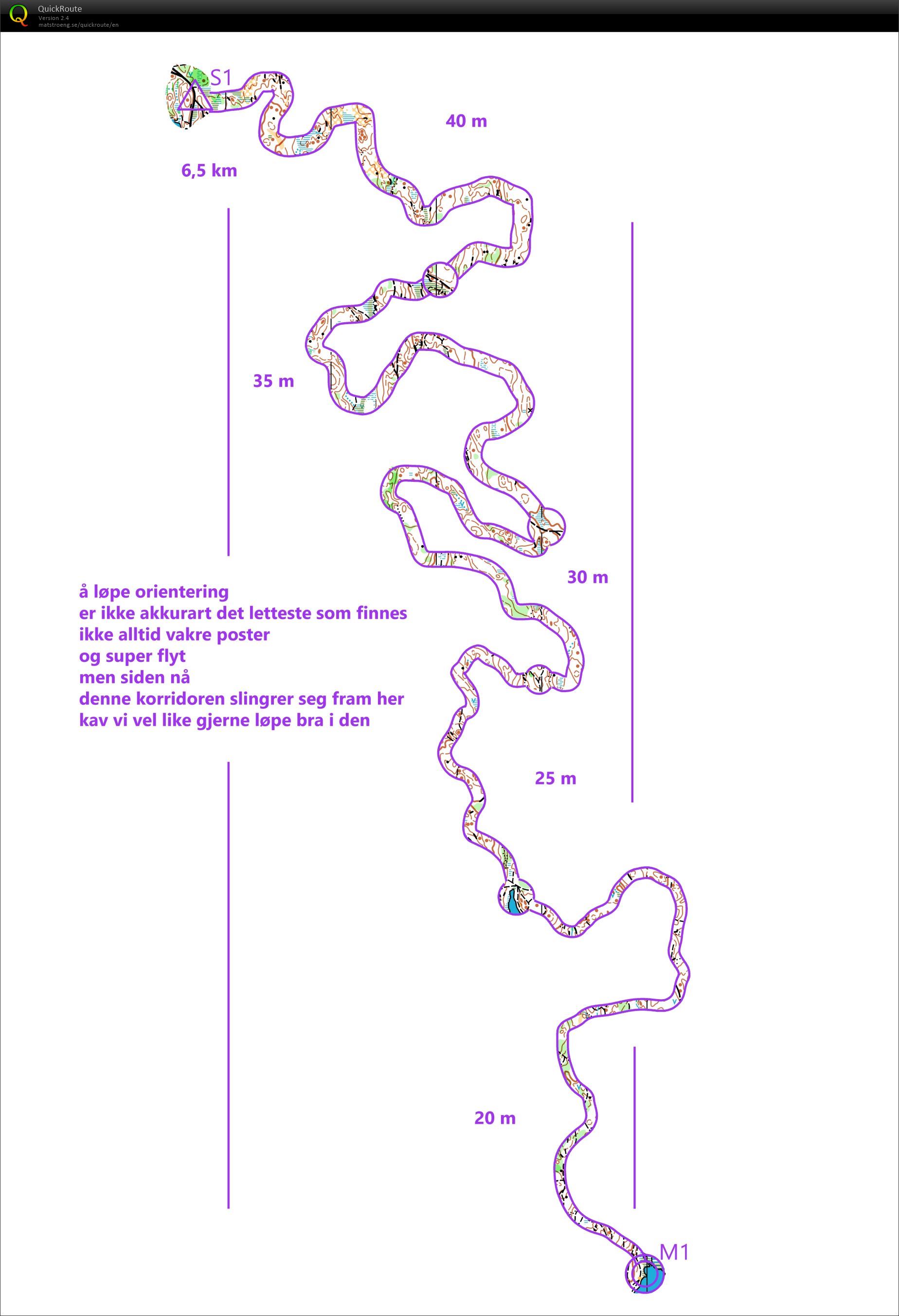 QuickRoute
Version 2.4
matstroeng.se/quickroute/en

S1

40 m

6,5 km

35 m

30 m

å løpe orientering
er ikke akkurart det letteste som finnes
ikke alltid vakre poster
og super flyt
men siden nå
denne korridoren slingrer seg fram her
kav vi vel like gjerne løpe bra i den

25 m

20 m

M1